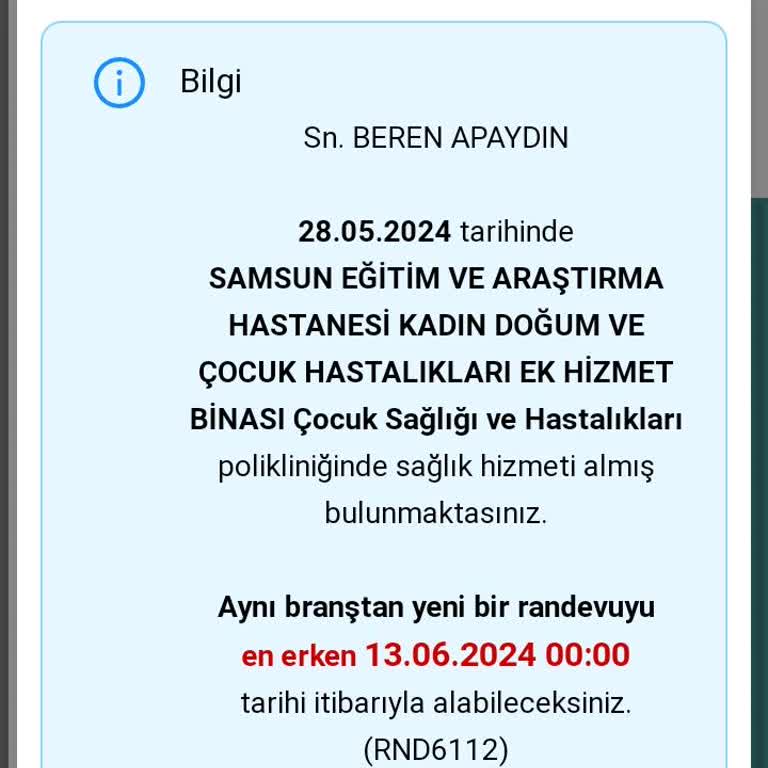 Bilgi

Sn. BEREN APAYDIN

28.05.2024 tarihinde SAMSUN EĞİTİM VE ARAŞTIRMA HASTANESİ KADIN DOĞUM VE ÇOCUK HASTALIKLARI EK HİZMET BİNASI Çocuk Sağlığı ve Hastalıkları polikliniğinde sağlık hizmeti almış bulunmaktasınız.

Aynı branştan yeni bir randevuyu en erken 13.06.2024 00:00 tarihi itibarıyla alabileceksiniz. (RND6112)